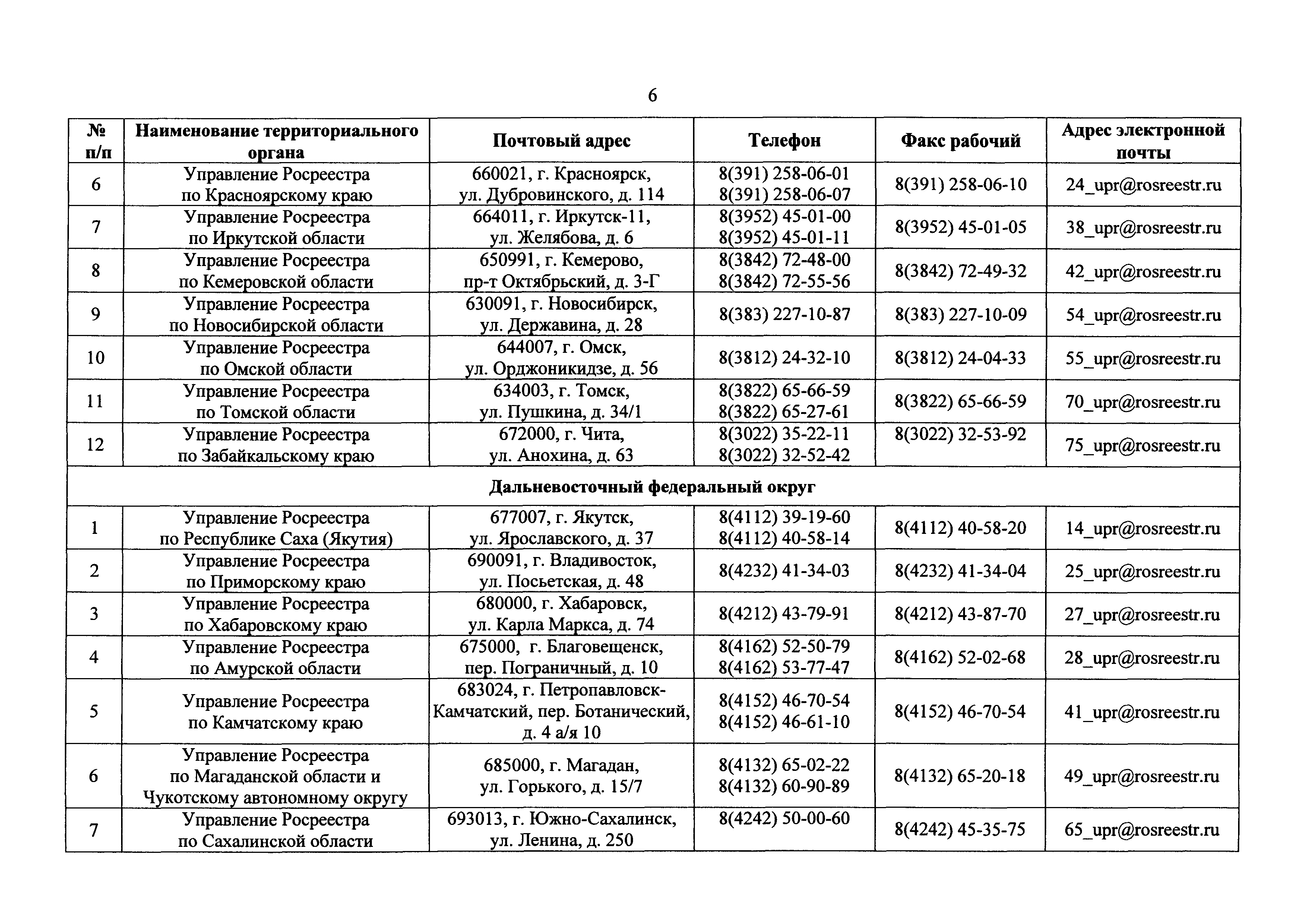 6

| № п/п | Наименование территориального органа | Почтовый адрес | Телефон | Факс рабочий | Адрес электронной почты |
|---|---|---|---|---|---|
| 6 | Управление Росреестра по Красноярскому краю | 660021, г. Красноярск, ул. Дубровинского, д. 114 | 8(391) 258-06-01 8(391) 258-06-07 | 8(391) 258-06-10 | 24_upr@rosreestr.ru |
| 7 | Управление Росреестра по Иркутской области | 664011, г. Иркутск-11, ул. Желябова, д. 6 | 8(3952) 45-01-00 8(3952) 45-01-11 | 8(3952) 45-01-05 | 38_upr@rosreestr.ru |
| 8 | Управление Росреестра по Кемеровской области | 650991, г. Кемерово, пр-т Октябрьский, д. 3-Г | 8(3842) 72-48-00 8(3842) 72-55-56 | 8(3842) 72-49-32 | 42_upr@rosreestr.ru |
| 9 | Управление Росреестра по Новосибирской области | 630091, г. Новосибирск, ул. Державина, д. 28 | 8(383) 227-10-87 | 8(383) 227-10-09 | 54_upr@rosreestr.ru |
| 10 | Управление Росреестра по Омской области | 644007, г. Омск, ул. Орджоникидзе, д. 56 | 8(3812) 24-32-10 | 8(3812) 24-04-33 | 55_upr@rosreestr.ru |
| 11 | Управление Росреестра по Томской области | 634003, г. Томск, ул. Пушкина, д. 34/1 | 8(3822) 65-66-59 8(3822) 65-27-61 | 8(3822) 65-66-59 | 70_upr@rosreestr.ru |
| 12 | Управление Росреестра по Забайкальскому краю | 672000, г. Чита, ул. Анохина, д. 63 | 8(3022) 35-22-11 8(3022) 32-52-42 | 8(3022) 32-53-92 | 75_upr@rosreestr.ru |
| Дальневосточный федеральный округ | | | | | |
| 1 | Управление Росреестра по Республике Саха (Якутия) | 677007, г. Якутск, ул. Ярославского, д. 37 | 8(4112) 39-19-60 8(4112) 40-58-14 | 8(4112) 40-58-20 | 14_upr@rosreestr.ru |
| 2 | Управление Росреестра по Приморскому краю | 690091, г. Владивосток, ул. Посьетская, д. 48 | 8(4232) 41-34-03 | 8(4232) 41-34-04 | 25_upr@rosreestr.ru |
| 3 | Управление Росреестра по Хабаровскому краю | 680000, г. Хабаровск, ул. Карла Маркса, д. 74 | 8(4212) 43-79-91 | 8(4212) 43-87-70 | 27_upr@rosreestr.ru |
| 4 | Управление Росреестра по Амурской области | 675000, г. Благовещенск, пер. Пограничный, д. 10 | 8(4162) 52-50-79 8(4162) 53-77-47 | 8(4162) 52-02-68 | 28_upr@rosreestr.ru |
| 5 | Управление Росреестра по Камчатскому краю | 683024, г. Петропавловск-Камчатский, пер. Ботанический, д. 4 а/я 10 | 8(4152) 46-70-54 8(4152) 46-61-10 | 8(4152) 46-70-54 | 41_upr@rosreestr.ru |
| 6 | Управление Росреестра по Магаданской области и Чукотскому автономному округу | 685000, г. Магадан, ул. Горького, д. 15/7 | 8(4132) 65-02-22 8(4132) 60-90-89 | 8(4132) 65-20-18 | 49_upr@rosreestr.ru |
| 7 | Управление Росреестра по Сахалинской области | 693013, г. Южно-Сахалинск, ул. Ленина, д. 250 | 8(4242) 50-00-60 | 8(4242) 45-35-75 | 65_upr@rosreestr.ru |